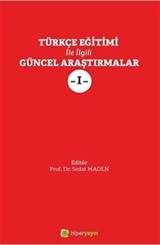 TÜRKÇE EĞİTİMİ
İle İlgili
GÜNCEL ARAŞTIRMALAR
-I-

Editör
Prof. Dr. Sedat MADEN

hiperyayın